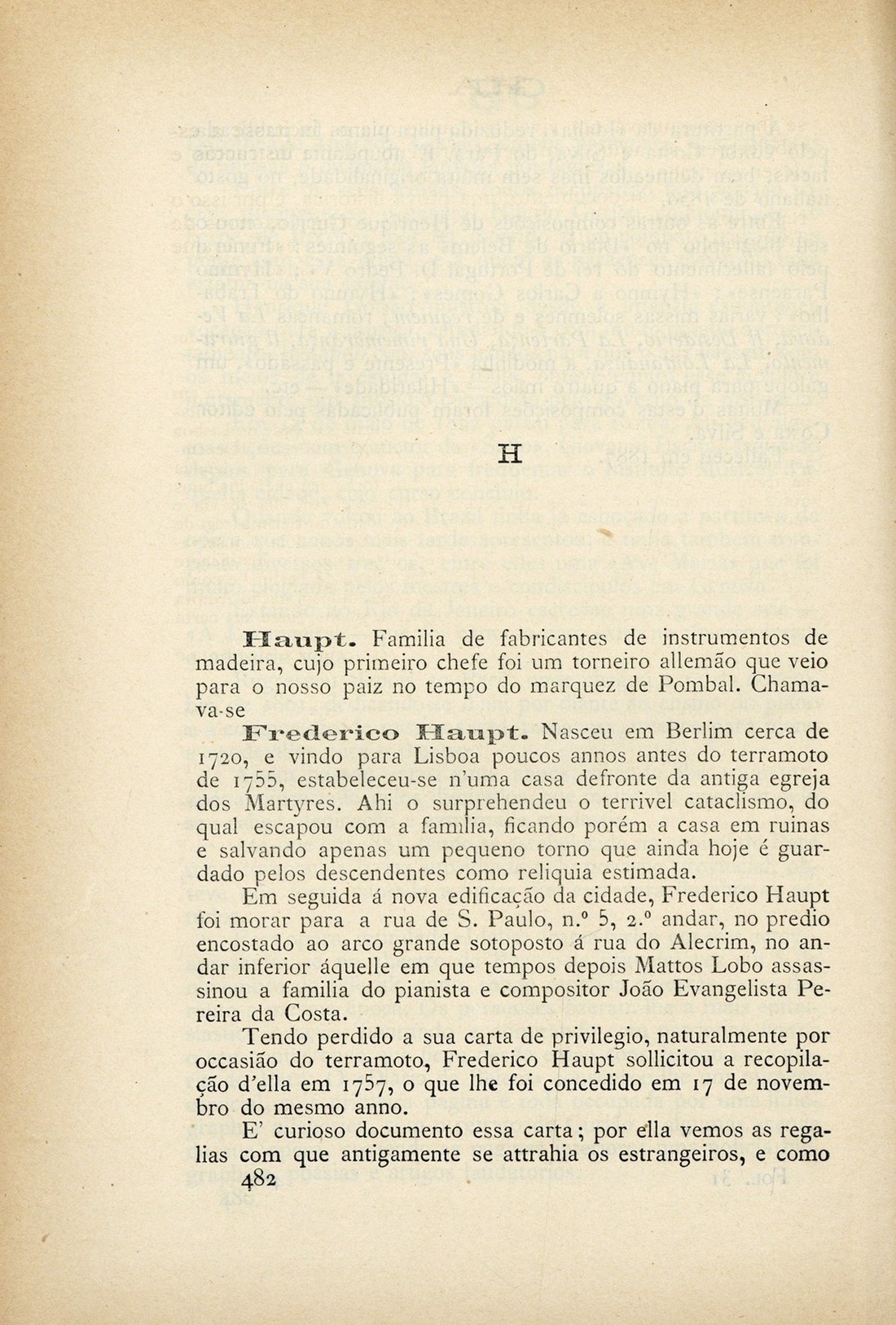 H

Haupt. Familia de fabricantes de instrumentos de madeira, cujo primeiro chefe foi um torneiro allemão que veio para o nosso paiz no tempo do marquez de Pombal. Chamava-se

Frederico Haupt. Nasceu em Berlim cerca de 1720, e vindo para Lisboa poucos annos antes do terramoto de 1755, estabeleceu-se n'uma casa defronte da antiga egreja dos Martyres. Ahi o surprehendeu o terrivel cataclismo, do qual escapou com a familia, ficando porém a casa em ruinas e salvando apenas um pequeno torno que ainda hoje é guardado pelos descendentes como reliquia estimada.

Em seguida á nova edificação da cidade, Frederico Haupt foi morar para a rua de S. Paulo, n.º 5, 2.º andar, no predio encostado ao arco grande sotoposto á rua do Alecrim, no andar inferior áquelle em que tempos depois Mattos Lobo assassinou a familia do pianista e compositor João Evangelista Pereira da Costa.

Tendo perdido a sua carta de privilegio, naturalmente por occasião do terramoto, Frederico Haupt sollicitou a recopilação d'ella em 1757, o que lhe foi concedido em 17 de novembro do mesmo anno.

E' curioso documento essa carta; por ella vemos as regalias com que antigamente se attrahia os estrangeiros, e como

482